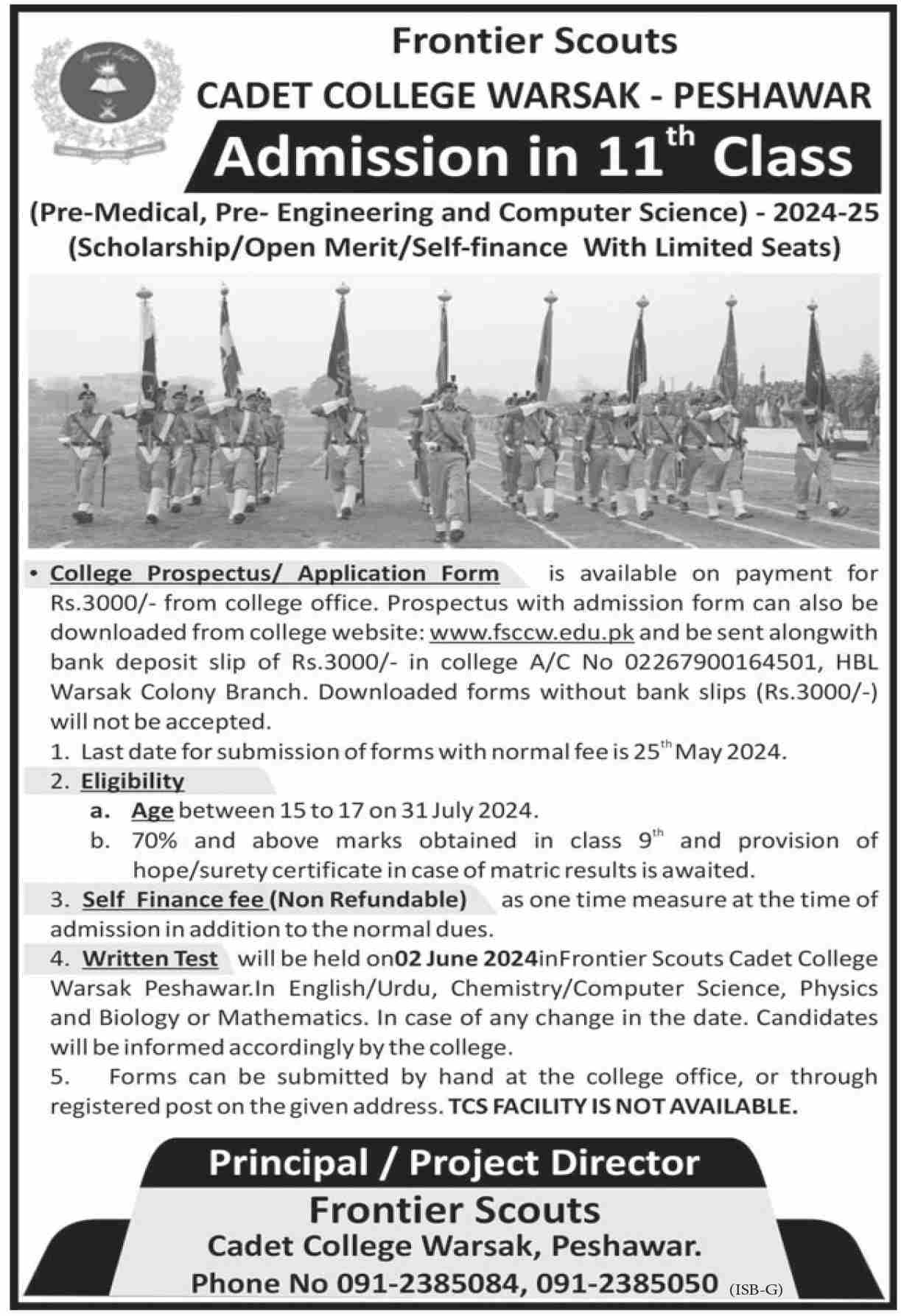 Frontier Scouts
CADET COLLEGE WARSAK - PESHAWAR
Admission in 11$^{th}$ Class
(Pre-Medical, Pre- Engineering and Computer Science) - 2024-25
(Scholarship/Open Merit/Self-finance With Limited Seats)

• College Prospectus/ Application Form is available on payment for Rs.3000/- from college office. Prospectus with admission form can also be downloaded from college website: www.fsccw.edu.pk and be sent alongwith bank deposit slip of Rs.3000/- in college A/C No 02267900164501, HBL Warsak Colony Branch. Downloaded forms without bank slips (Rs.3000/-) will not be accepted.
1. Last date for submission of forms with normal fee is 25$^{th}$ May 2024.
2. Eligibility
a. Age between 15 to 17 on 31 July 2024.
b. 70% and above marks obtained in class 9$^{th}$ and provision of hope/surety certificate in case of matric results is awaited.
3. Self Finance fee (Non Refundable) as one time measure at the time of admission in addition to the normal dues.
4. Written Test will be held on02 June 2024inFrontier Scouts Cadet College Warsak Peshawar.In English/Urdu, Chemistry/Computer Science, Physics and Biology or Mathematics. In case of any change in the date. Candidates will be informed accordingly by the college.
5. Forms can be submitted by hand at the college office, or through registered post on the given address. TCS FACILITY IS NOT AVAILABLE.

Principal / Project Director
Frontier Scouts
Cadet College Warsak, Peshawar.
Phone No 091-2385084, 091-2385050 (ISB-G)